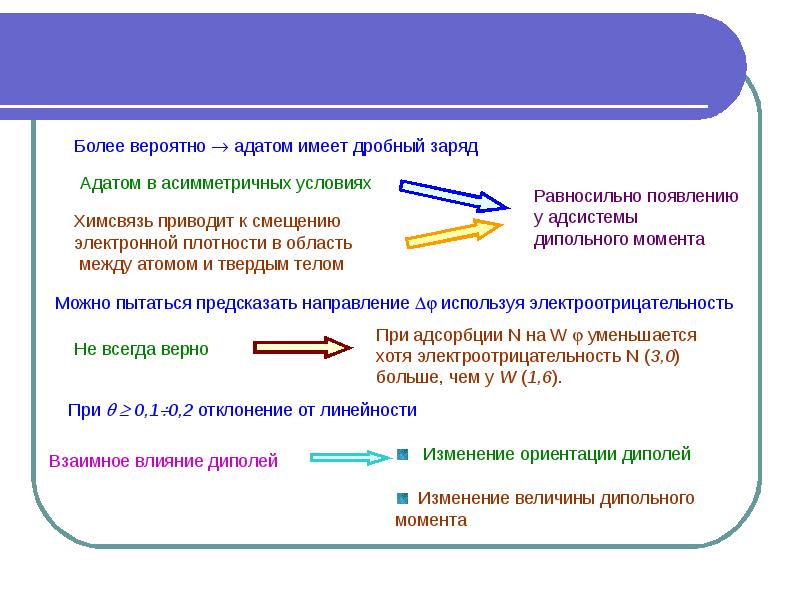 Более вероятно → адатом имеет дробный заряд

Адатом в асимметричных условиях

Химсвязь приводит к смещению электронной плотности в область между атомом и твердым телом

Равносильно появлению у адсистемы дипольного момента

Можно пытаться предсказать направление $\Delta\varphi$ используя электроотрицательность

Не всегда верно

При адсорбции N на W $\varphi$ уменьшается хотя электроотрицательность N (3,0) больше, чем у W (1,6).

При $\theta \geq 0,1 \div 0,2$ отклонение от линейности

Взаимное влияние диполей

• Изменение ориентации диполей

• Изменение величины дипольного момента